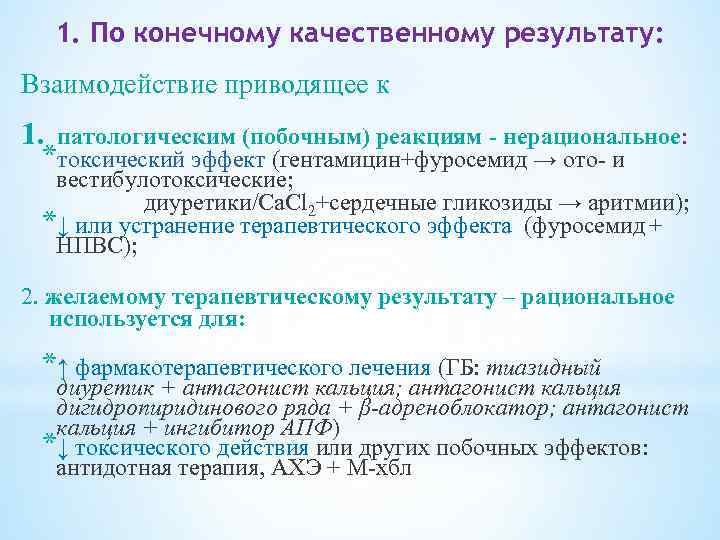 1. По конечному качественному результату:

Взаимодействие приводящее к

1. патологическим (побочным) реакциям - нерациональное:
* токсический эффект (гентамицин+фуросемид → ото- и вестибулотоксические;
диуретики/$CaCl_2$+сердечные гликозиды → аритмии);
* ↓ или устранение терапевтического эффекта (фуросемид + НПВС);

2. желаемому терапевтическому результату – рациональное используется для:

* ↑ фармакотерапевтического лечения (ГБ: тиазидный диуретик + антагонист кальция; антагонист кальция дигидропиридинового ряда + β-адреноблокатор; антагонист кальция + ингибитор АПФ)
* ↓ токсического действия или других побочных эффектов: антидотная терапия, АХЭ + М-хбл